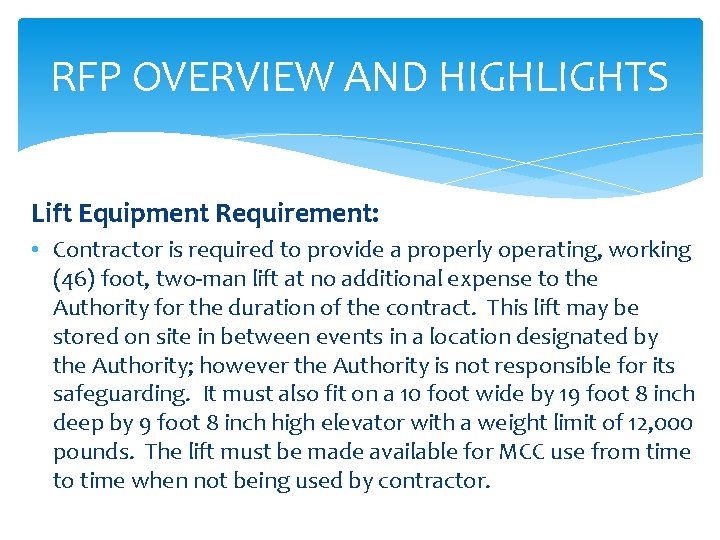 RFP OVERVIEW AND HIGHLIGHTS

Lift Equipment Requirement:

• Contractor is required to provide a properly operating, working (46) foot, two-man lift at no additional expense to the Authority for the duration of the contract. This lift may be stored on site in between events in a location designated by the Authority; however the Authority is not responsible for its safeguarding. It must also fit on a 10 foot wide by 19 foot 8 inch deep by 9 foot 8 inch high elevator with a weight limit of 12,000 pounds. The lift must be made available for MCC use from time to time when not being used by contractor.